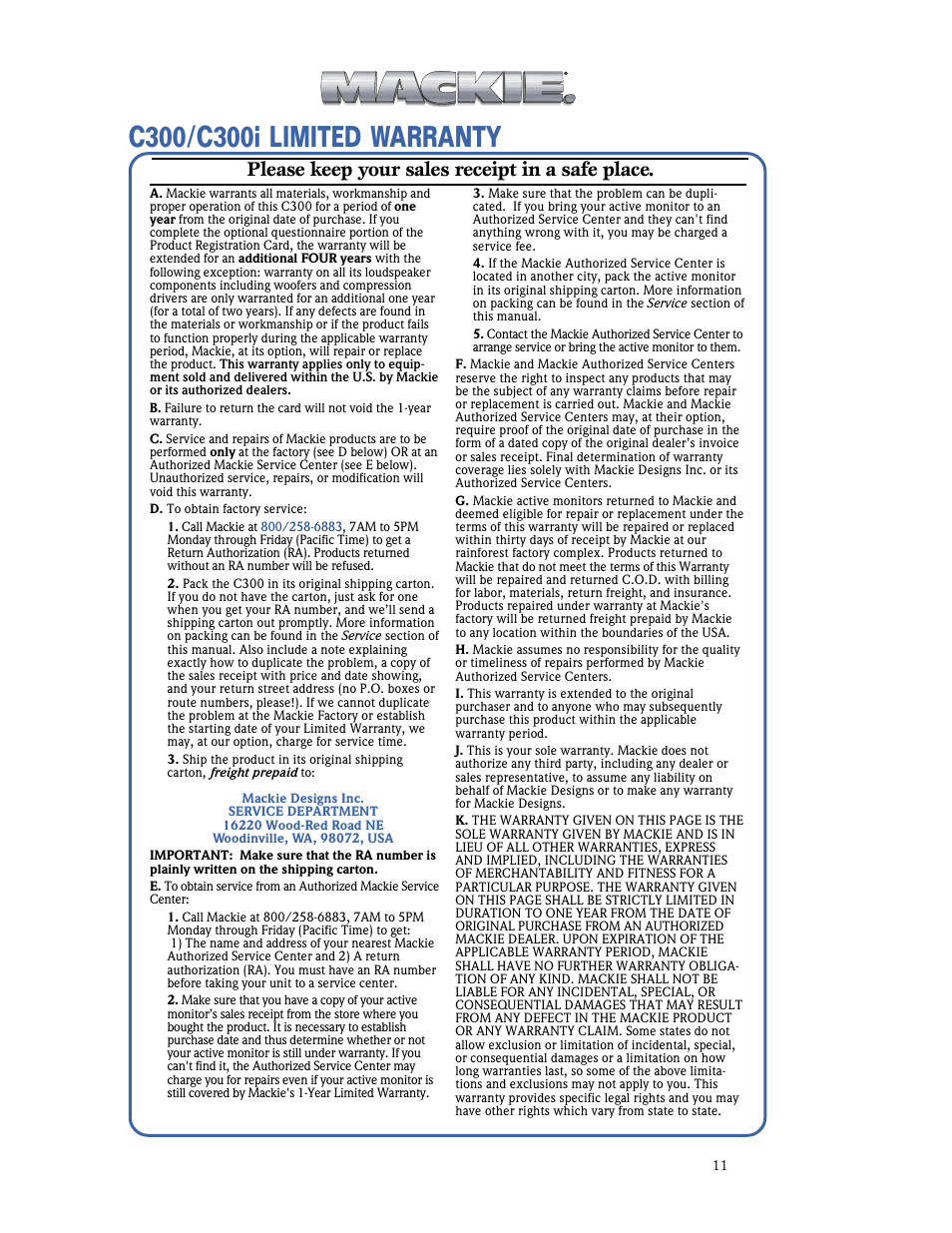 MACKIE.

C300/C300i LIMITED WARRANTY

Please keep your sales receipt in a safe place.

A. Mackie warrants all materials, workmanship and proper operation of this C300 for a period of one year from the original date of purchase. If you complete the optional questionnaire portion of the Product Registration Card, the warranty will be extended for an additional FOUR years with the following exception: warranty on all its loudspeaker components including woofers and compression drivers are only warranted for an additional one year (for a total of two years). If any defects are found in the materials or workmanship or if the product fails to function properly during the applicable warranty period, Mackie, at its option, will repair or replace the product. This warranty applies only to equipment sold and delivered within the U.S. by Mackie or its authorized dealers.

B. Failure to return the card will not void the 1-year warranty.

C. Service and repairs of Mackie products are to be performed only at the factory (see D below) OR at an Authorized Mackie Service Center (see E below). Unauthorized service, repairs, or modification will void this warranty.

D. To obtain factory service:

1. Call Mackie at 800/258-6883, 7AM to 5PM Monday through Friday (Pacific Time) to get a Return Authorization (RA). Products returned without an RA number will be refused.

2. Pack the C300 in its original shipping carton. If you do not have the carton, just ask for one when you get your RA number, and we'll send a shipping carton out promptly. More information on packing can be found in the Service section of this manual. Also include a note explaining exactly how to duplicate the problem, a copy of the sales receipt with price and date showing, and your return street address (no P.O. boxes or route numbers, please!). If we cannot duplicate the problem at the Mackie Factory or establish the starting date of your Limited Warranty, we may, at our option, charge for service time.

3. Ship the product in its original shipping carton, freight prepaid to:

Mackie Designs Inc.
SERVICE DEPARTMENT
16220 Wood-Red Road NE
Woodinville, WA, 98072, USA

IMPORTANT: Make sure that the RA number is plainly written on the shipping carton.

E. To obtain service from an Authorized Mackie Service Center:

1. Call Mackie at 800/258-6883, 7AM to 5PM Monday through Friday (Pacific Time) to get: 1) The name and address of your nearest Mackie Authorized Service Center and 2) A return authorization (RA). You must have an RA number before taking your unit to a service center.

2. Make sure that you have a copy of your active monitor's sales receipt from the store where you bought the product. It is necessary to establish purchase date and thus determine whether or not your active monitor is still under warranty. If you can't find it, the Authorized Service Center may charge you for repairs even if your active monitor is still covered by Mackie's 1-Year Limited Warranty.

3. Make sure that the problem can be duplicated. If you bring your active monitor to an Authorized Service Center and they can't find anything wrong with it, you may be charged a service fee.

4. If the Mackie Authorized Service Center is located in another city, pack the active monitor in its original shipping carton. More information on packing can be found in the Service section of this manual.

5. Contact the Mackie Authorized Service Center to arrange service or bring the active monitor to them.

F. Mackie and Mackie Authorized Service Centers reserve the right to inspect any products that may be the subject of any warranty claims before repair or replacement is carried out. Mackie and Mackie Authorized Service Centers may, at their option, require proof of the original date of purchase in the form of a dated copy of the original dealer's invoice or sales receipt. Final determination of warranty coverage lies solely with Mackie Designs Inc. or its Authorized Service Centers.

G. Mackie active monitors returned to Mackie and deemed eligible for repair or replacement under the terms of this warranty will be repaired or replaced within thirty days of receipt by Mackie at our rainforest factory complex. Products returned to Mackie that do not meet the terms of this Warranty will be repaired and returned C.O.D. with billing for labor, materials, return freight, and insurance. Products repaired under warranty at Mackie's factory will be returned freight prepaid by Mackie to any location within the boundaries of the USA.

H. Mackie assumes no responsibility for the quality or timeliness of repairs performed by Mackie Authorized Service Centers.

I. This warranty is extended to the original purchaser and to anyone who may subsequently purchase this product within the applicable warranty period.

J. This is your sole warranty. Mackie does not authorize any third party, including any dealer or sales representative, to assume any liability on behalf of Mackie Designs or to make any warranty for Mackie Designs.

K. THE WARRANTY GIVEN ON THIS PAGE IS THE SOLE WARRANTY GIVEN BY MACKIE AND IS IN LIEU OF ALL OTHER WARRANTIES, EXPRESS AND IMPLIED, INCLUDING THE WARRANTIES OF MERCHANTABILITY AND FITNESS FOR A PARTICULAR PURPOSE. THE WARRANTY GIVEN ON THIS PAGE SHALL BE STRICTLY LIMITED IN DURATION TO ONE YEAR FROM THE DATE OF ORIGINAL PURCHASE FROM AN AUTHORIZED MACKIE DEALER. UPON EXPIRATION OF THE APPLICABLE WARRANTY PERIOD, MACKIE SHALL HAVE NO FURTHER WARRANTY OBLIGATION OF ANY KIND. MACKIE SHALL NOT BE LIABLE FOR ANY INCIDENTAL, SPECIAL, OR CONSEQUENTIAL DAMAGES THAT MAY RESULT FROM ANY DEFECT IN THE MACKIE PRODUCT OR ANY WARRANTY CLAIM. Some states do not allow exclusion or limitation of incidental, special, or consequential damages or a limitation on how long warranties last, so some of the above limitations and exclusions may not apply to you. This warranty provides specific legal rights and you may have other rights which vary from state to state.

11